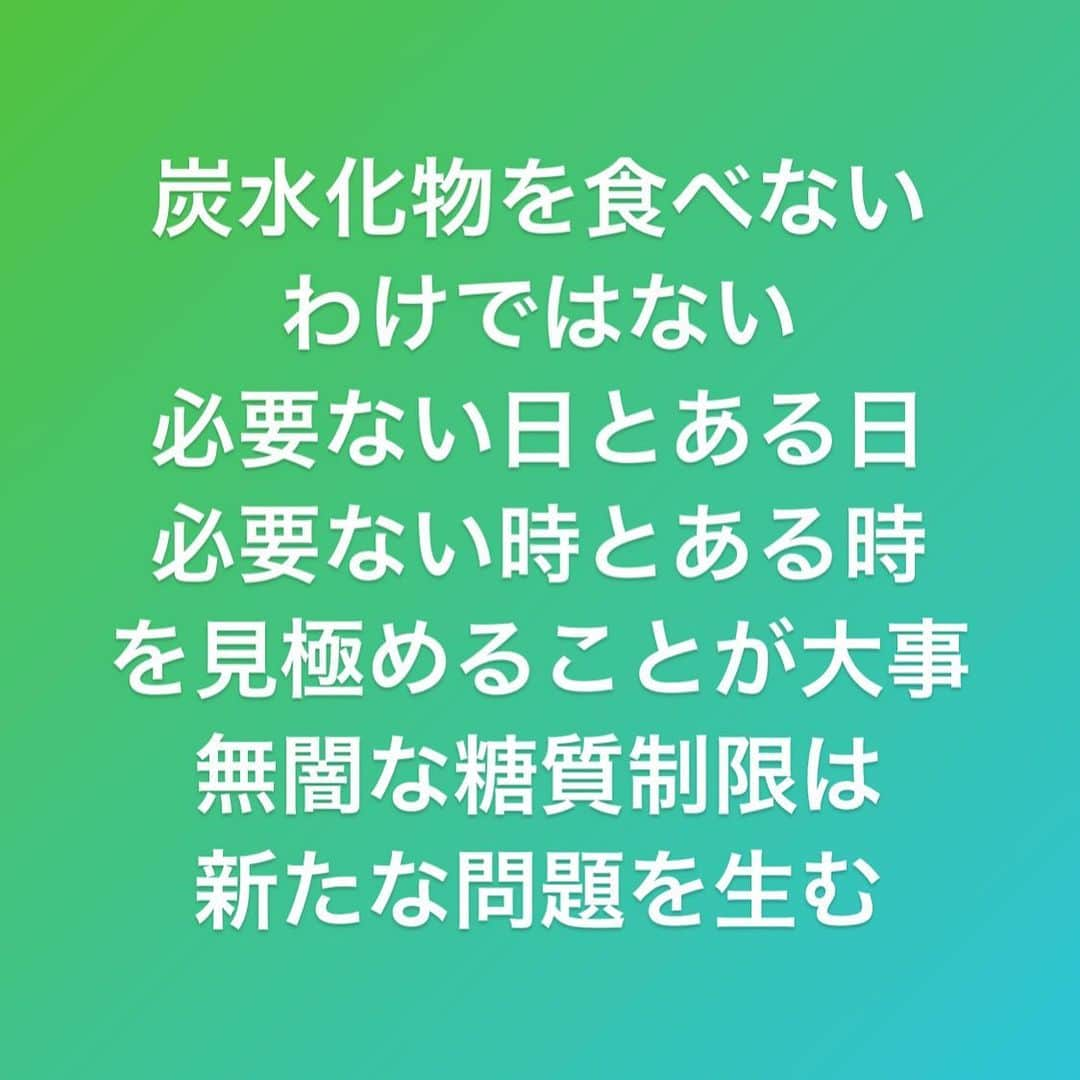 炭水化物を食べない
わけではない
必要ない日とある日
必要ない時とある時
を見極めることが大事
無闇な糖質制限は
新たな問題を生む